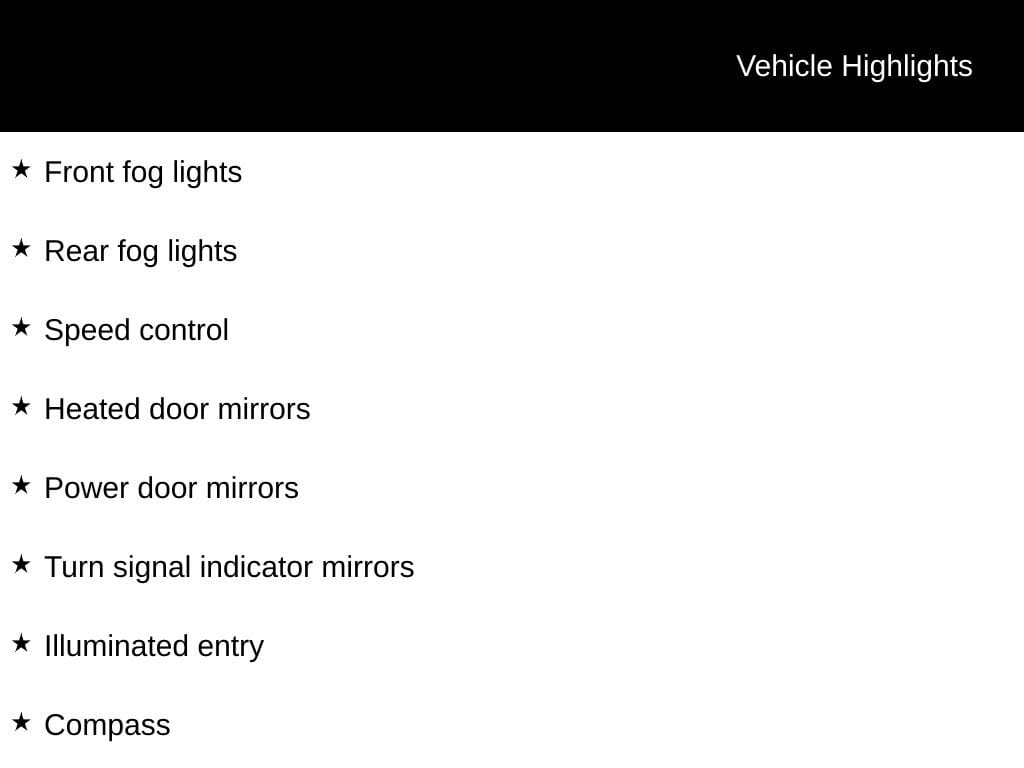 Vehicle Highlights

★ Front fog lights

★ Rear fog lights

★ Speed control

★ Heated door mirrors

★ Power door mirrors

★ Turn signal indicator mirrors

★ Illuminated entry

★ Compass